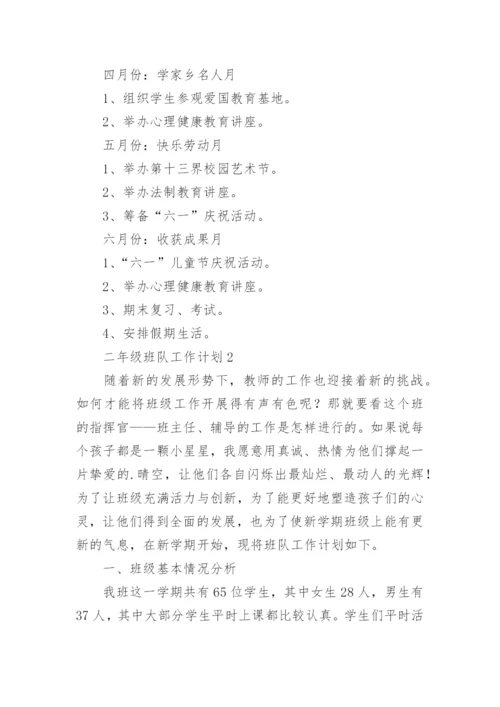 四月份：学家乡名人月

1、组织学生参观爱国教育基地。

2、举办心理健康教育讲座。

五月份：快乐劳动月

1、举办第十三界校园艺术节。

2、举办法制教育讲座。

3、筹备“六一”庆祝活动。

六月份：收获成果月

1、“六一”儿童节庆祝活动。

2、举办心理健康教育讲座。

3、期末复习、考试。

4、安排假期生活。

二年级班队工作计划2

随着新的发展形势下，教师的工作也迎接着新的挑战。如何才能将班级工作开展得有声有色呢？那就要看这个班的指挥官——班主任、辅导的工作是怎样进行的。如果说每个孩子都是一颗小星星，我愿意用真诚、热情为他们撑起一片挚爱的.晴空，让他们各自闪烁出最灿烂、最动人的光辉！为了让班级充满活力与创新，为了能更好地塑造孩子们的心灵，让他们得到全面的发展，也为了使新学期班级上能有更新的气息，在新学期开始，现将班队工作计划如下。

一、班级基本情况分析

我班这一学期共有65位学生，其中女生28人，男生有37人，其中大部分学生平时上课都比较认真。学生们平时活